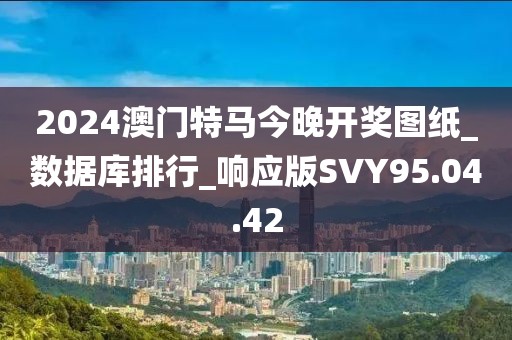 2024澳门特马今晚开奖图纸_数据库排行_响应版SVY95.04.42